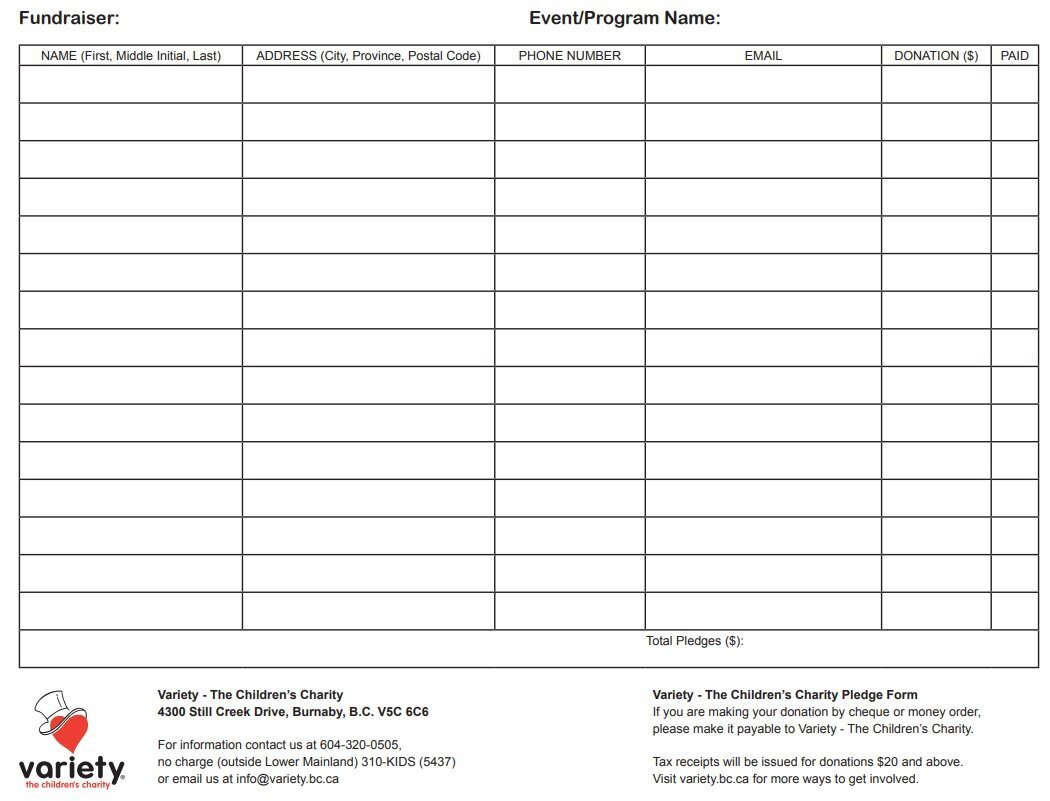 Fundraiser:

Event/Program Name:

| NAME (First, Middle Initial, Last) | ADDRESS (City, Province, Postal Code) | PHONE NUMBER | EMAIL | DONATION ($) | PAID |
|---|---|---|---|---|---|
| | | | | | |
| | | | | | |
| | | | | | |
| | | | | | |
| | | | | | |
| | | | | | |
| | | | | | |
| | | | | | |
| | | | | | |
| | | | | | |
| | | | | | |
| | | | | | |
| | | | | | |
| | | | | | |
| | | | | | |
| | | | Total Pledges ($): | | |

variety the children's charity

Variety - The Children's Charity
4300 Still Creek Drive, Burnaby, B.C. V5C 6C6

For information contact us at 604-320-0505, no charge (outside Lower Mainland) 310-KIDS (5437) or email us at info@variety.bc.ca

Variety - The Children's Charity Pledge Form
If you are making your donation by cheque or money order, please make it payable to Variety - The Children's Charity.

Tax receipts will be issued for donations $20 and above. Visit variety.bc.ca for more ways to get involved.